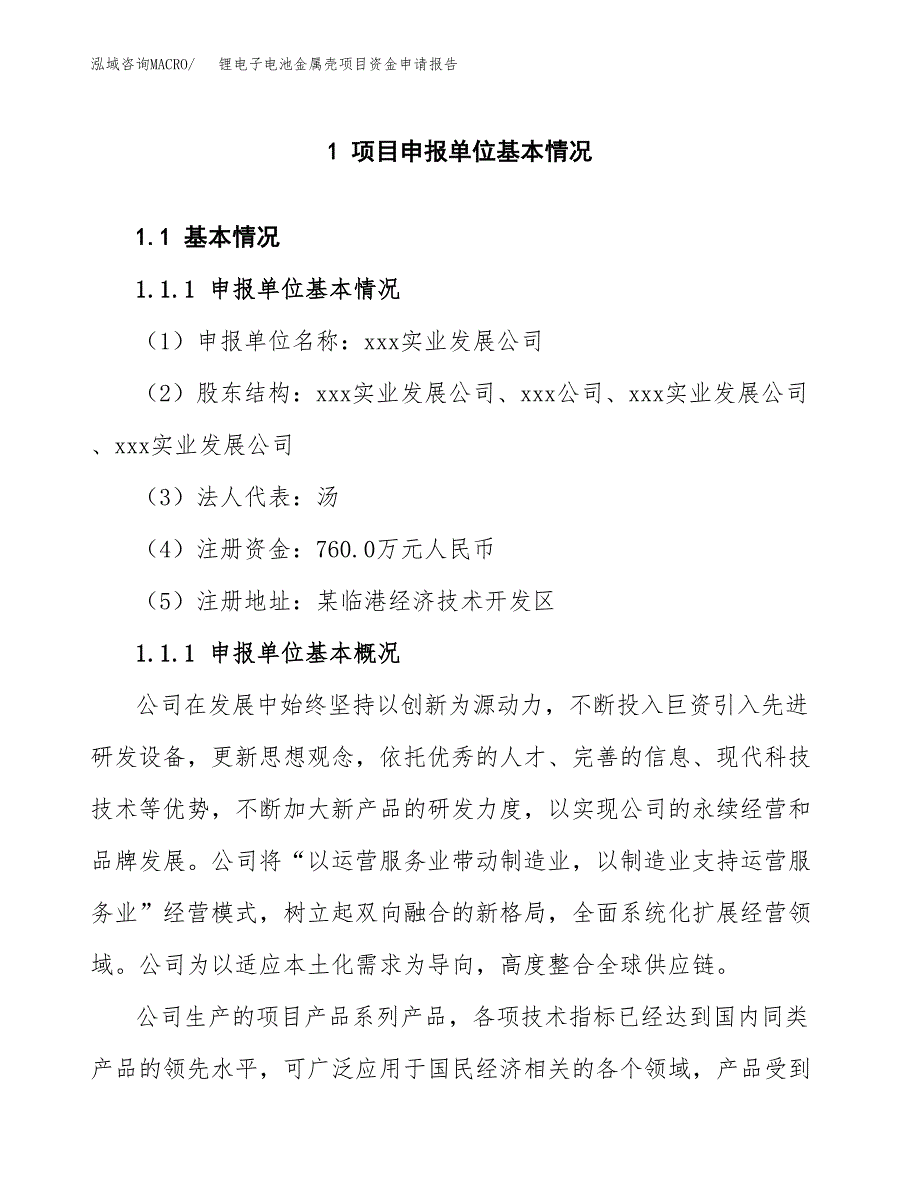 泓域咨询MACRO/　锂电子电池金属壳项目资金申请报告

1 项目申报单位基本情况

1.1 基本情况

1.1.1 申报单位基本情况

（1）申报单位名称：xxx实业发展公司

（2）股东结构：xxx实业发展公司、xxx公司、xxx实业发展公司、xxx实业发展公司

（3）法人代表：汤

（4）注册资金：760.0万元人民币

（5）注册地址：某临港经济技术开发区

1.1.1 申报单位基本概况

公司在发展中始终坚持以创新为源动力，不断投入巨资引入先进研发设备，更新思想观念，依托优秀的人才、完善的信息、现代科技技术等优势，不断加大新产品的研发力度，以实现公司的永续经营和品牌发展。公司将“以运营服务业带动制造业，以制造业支持运营服务业”经营模式，树立起双向融合的新格局，全面系统化扩展经营领域。公司为以适应本土化需求为导向，高度整合全球供应链。

公司生产的项目产品系列产品，各项技术指标已经达到国内同类产品的领先水平，可广泛应用于国民经济相关的各个领域，产品受到